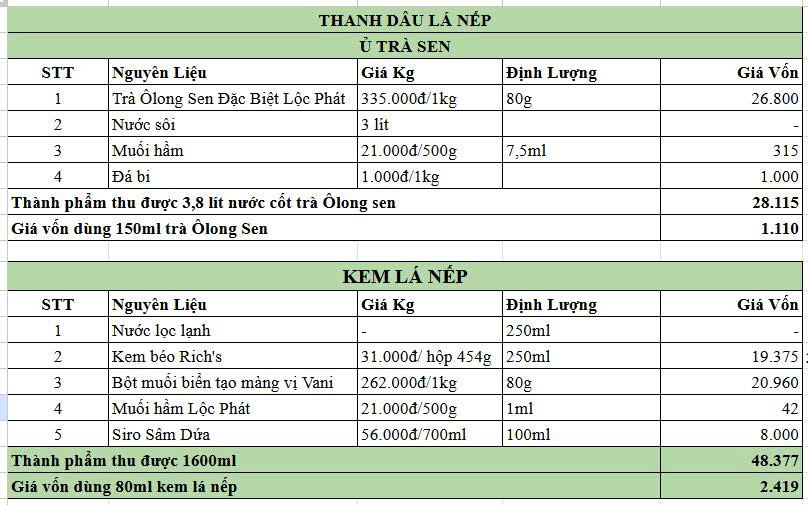 THANH DÂU LÁ NẾP

Ủ TRÀ SEN

| STT | Nguyên Liệu | Giá Kg | Định Lượng | Giá Vốn |
|---|---|---|---|---|
| 1 | Trà Ôlong Sen Đặc Biệt Lộc Phát | 335.000đ/1kg | 80g | 26.800 |
| 2 | Nước sôi | 3 lít | | - |
| 3 | Muối hầm | 21.000đ/500g | 7,5ml | 315 |
| 4 | Đá bi | 1.000đ/1kg | | 1.000 |
| Thành phẩm thu được 3,8 lít nước cốt trà Ôlong sen | | | | 28.115 |
| Giá vốn dùng 150ml trà Ôlong Sen | | | | 1.110 |

KEM LÁ NẾP

| STT | Nguyên Liệu | Giá Kg | Định Lượng | Giá Vốn |
|---|---|---|---|---|
| 1 | Nước lọc lạnh | - | 250ml | - |
| 2 | Kem béo Rich's | 31.000đ/ hộp 454g | 250ml | 19.375 |
| 3 | Bột muối biển tạo màng vị Vani | 262.000đ/1kg | 80g | 20.960 |
| 4 | Muối hầm Lộc Phát | 21.000đ/500g | 1ml | 42 |
| 5 | Siro Sâm Dứa | 56.000đ/700ml | 100ml | 8.000 |
| Thành phẩm thu được 1600ml | | | | 48.377 |
| Giá vốn dùng 80ml kem lá nếp | | | | 2.419 |